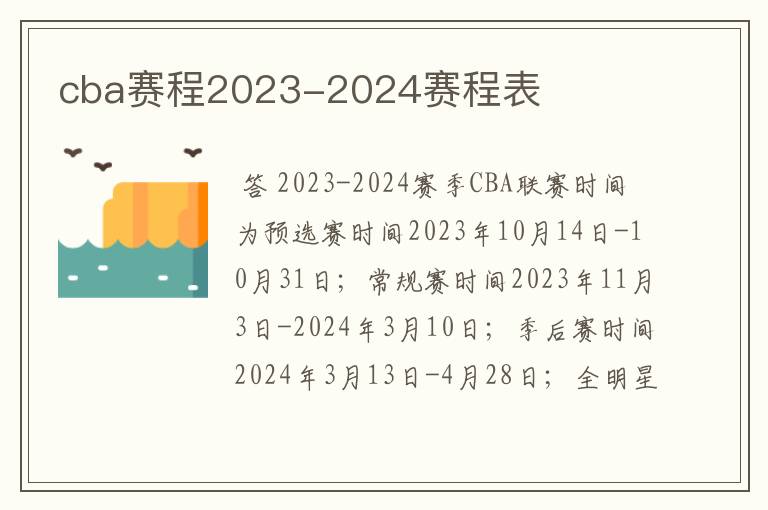 cba赛程2023-2024赛程表

答 2023-2024赛季CBA联赛时间为预选赛时间2023年10月14日-10月31日；常规赛时间2023年11月3日-2024年3月10日；季后赛时间2024年3月13日-4月28日；全明星